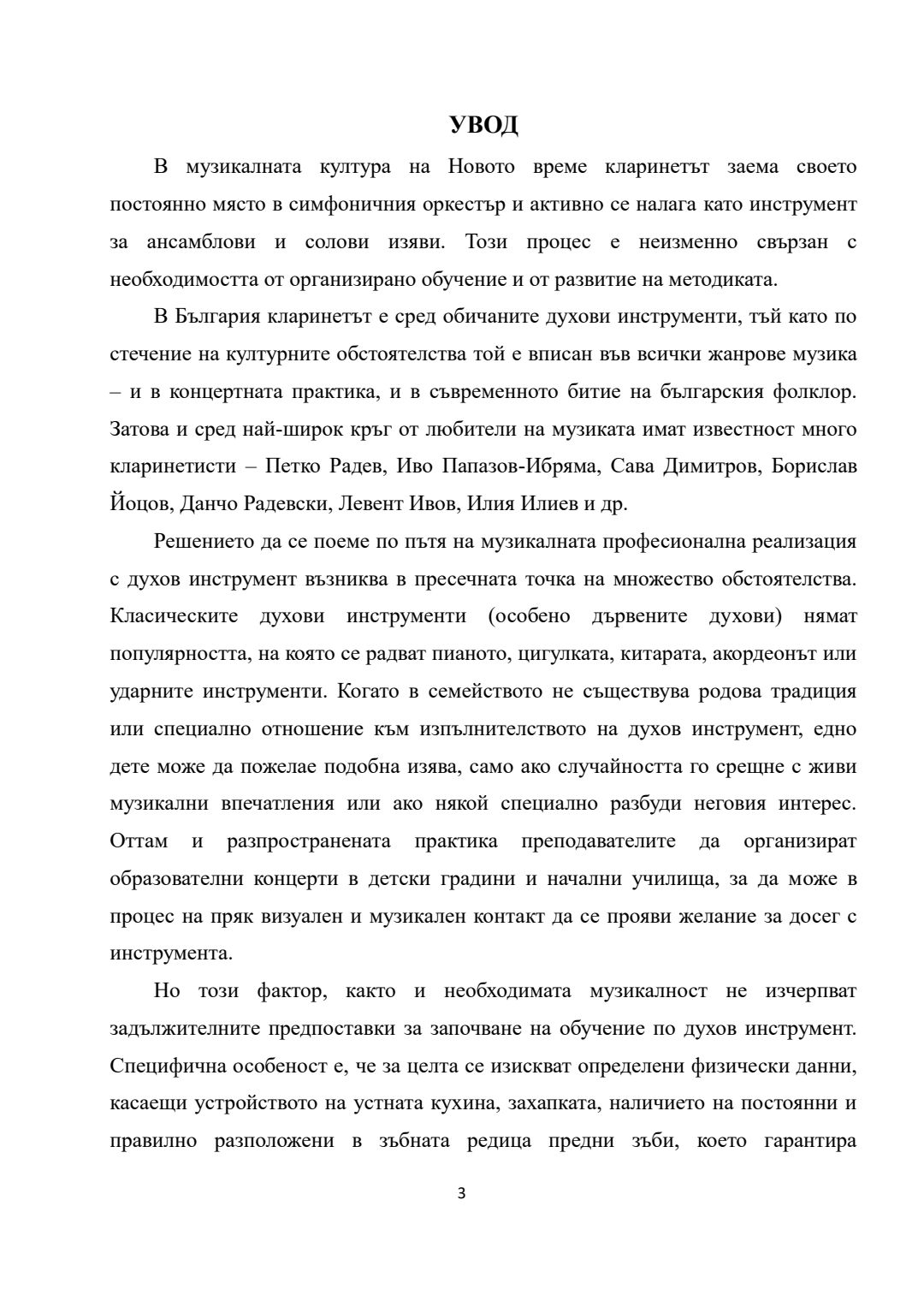 УВОД

В музикалната култура на Новото време кларинетът заема своето постоянно място в симфоничния оркестър и активно се налага като инструмент за ансамблови и солови изяви. Този процес е неизменно свързан с необходимостта от организирано обучение и от развитие на методиката.

В България кларинетът е сред обичаните духови инструменти, тъй като по стечение на културните обстоятелства той е вписан във всички жанрове музика – и в концертната практика, и в съвременното битие на българския фолклор. Затова и сред най-широк кръг от любители на музиката имат известност много кларинетисти – Петко Радев, Иво Папазов-Ибряма, Сава Димитров, Борислав Йоцов, Данчо Радевски, Левент Ивов, Илия Илиев и др.

Решението да се поеме по пътя на музикалната професионална реализация с духов инструмент възниква в пресечната точка на множество обстоятелства. Класическите духови инструменти (особено дървените духови) нямат популярността, на която се радват пианото, цигулката, китарата, акордеонът или ударните инструменти. Когато в семейството не съществува родова традиция или специално отношение към изпълнителството на духов инструмент, едно дете може да пожелае подобна изява, само ако случайността го срещне с живи музикални впечатления или ако някой специално разбуди неговия интерес. Оттам и разпространената практика преподавателите да организират образователни концерти в детски градини и начални училища, за да може в процес на пряк визуален и музикален контакт да се прояви желание за досег с инструмента.

Но този фактор, както и необходимата музикалност не изчерпват задължителните предпоставки за започване на обучение по духов инструмент. Специфична особеност е, че за целта се изискват определени физически данни, касаещи устройството на устната кухина, захапката, наличието на постоянни и правилно разположени в зъбната редица предни зъби, което гарантира

3